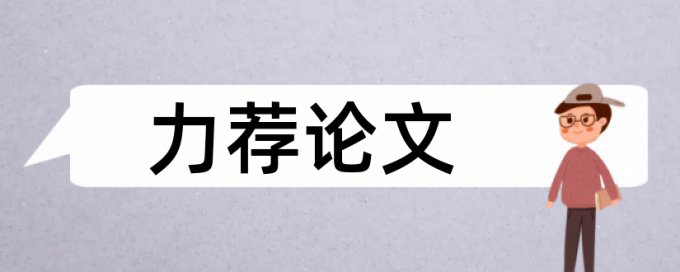 力荐论文